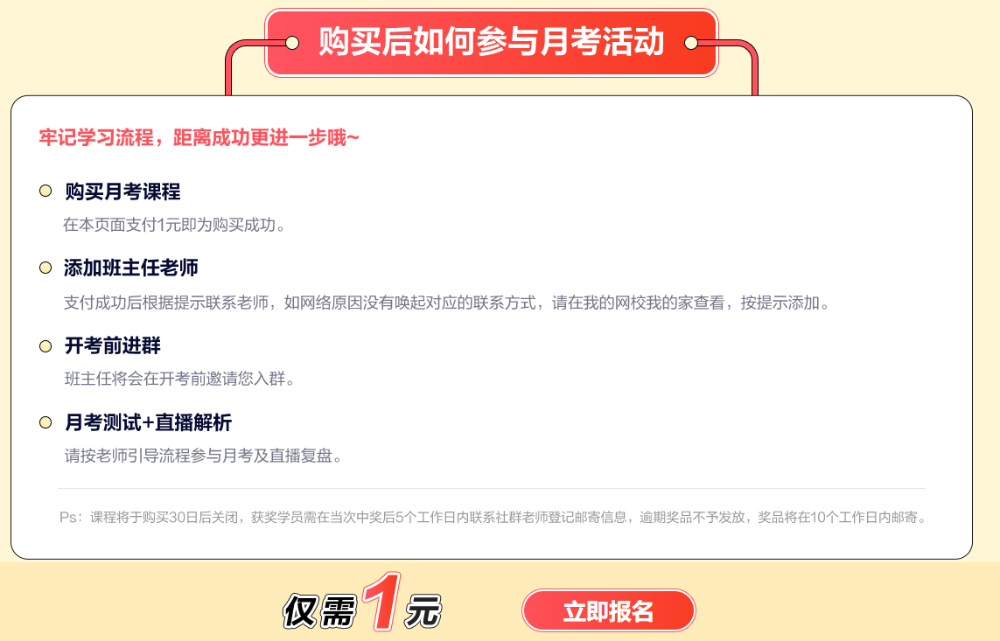 购买后如何参与月考活动

牢记学习流程，距离成功更进一步哦~

购买月考课程

在本页面支付1元即为购买成功。

添加班主任老师

支付成功后根据提示联系老师，如网络原因没有唤起对应的联系方式，请在我的网校我的家查看，按提示添加。

开考前进群

班主任将会在开考前邀请您入群。

月考测试+直播解析

请按老师引导流程参与月考及直播复盘。

Ps：课程将于购买30日后关闭，获奖学员需在当次中奖后5个工作日内联系社群老师登记邮寄信息，逾期奖品不予发放，奖品将在10个工作日内邮寄。

仅需1元

立即报名